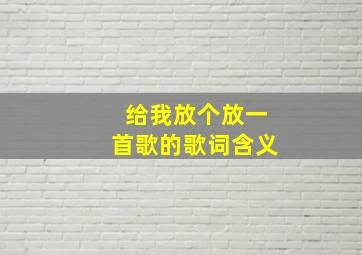 给我放个放一首歌的歌词含义